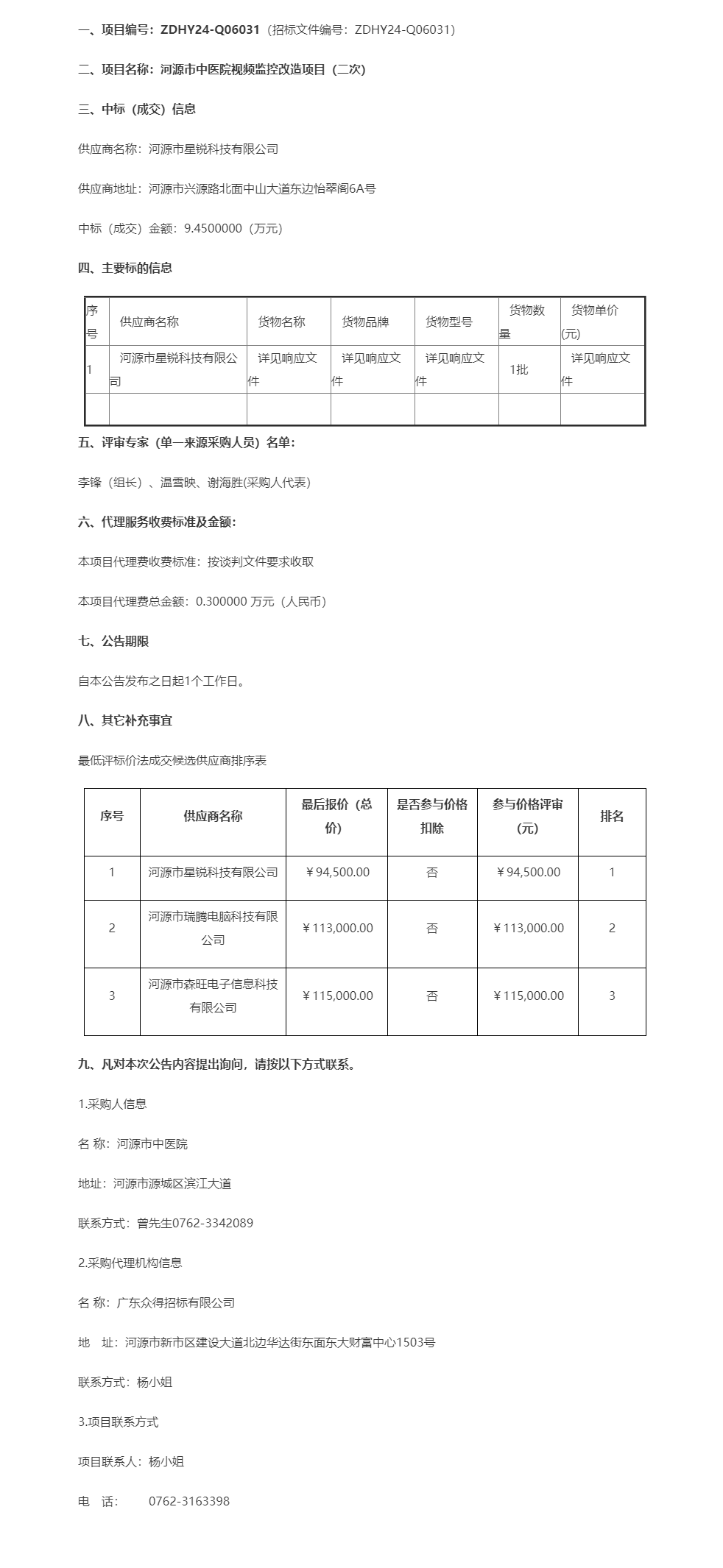 一、项目编号：ZDHY24-Q06031（招标文件编号：ZDHY24-Q06031）

二、项目名称：河源市中医院视频监控改造项目（二次）

三、中标（成交）信息

供应商名称：河源市星锐科技有限公司

供应商地址：河源市兴源路北面中山大道东边怡翠阁6A号

中标（成交）金额：9.4500000（万元）

四、主要标的信息

| 序号 | 供应商名称 | 货物名称 | 货物品牌 | 货物型号 | 货物数量 | 货物单价(元) |
|---|---|---|---|---|---|---|
| 1 | 河源市星锐科技有限公司 | 详见响应文件 | 详见响应文件 | 详见响应文件 | 1批 | 详见响应文件 |
| | | | | | | |

五、评审专家（单一来源采购人员）名单：

李锋（组长）、温雪映、谢海胜(采购人代表)

六、代理服务收费标准及金额：

本项目代理费收费标准：按谈判文件要求收取

本项目代理费总金额：0.300000 万元（人民币）

七、公告期限

自本公告发布之日起1个工作日。

八、其它补充事宜

最低评标价法成交候选供应商排序表

| 序号 | 供应商名称 | 最后报价（总价） | 是否参与价格扣除 | 参与价格评审(元) | 排名 |
|---|---|---|---|---|---|
| 1 | 河源市星锐科技有限公司 | ￥94,500.00 | 否 | ￥94,500.00 | 1 |
| 2 | 河源市瑞腾电脑科技有限公司 | ￥113,000.00 | 否 | ￥113,000.00 | 2 |
| 3 | 河源市森旺电子信息科技有限公司 | ￥115,000.00 | 否 | ￥115,000.00 | 3 |

九、凡对本次公告内容提出询问，请按以下方式联系。

1.采购人信息

名 称：河源市中医院

地址：河源市源城区滨江大道

联系方式：曾先生0762-3342089

2.采购代理机构信息

名 称：广东众得招标有限公司

地 址：河源市新市区建设大道北边华达街东面东大财富中心1503号

联系方式：杨小姐

3.项目联系方式

项目联系人：杨小姐

电 话： 0762-3163398